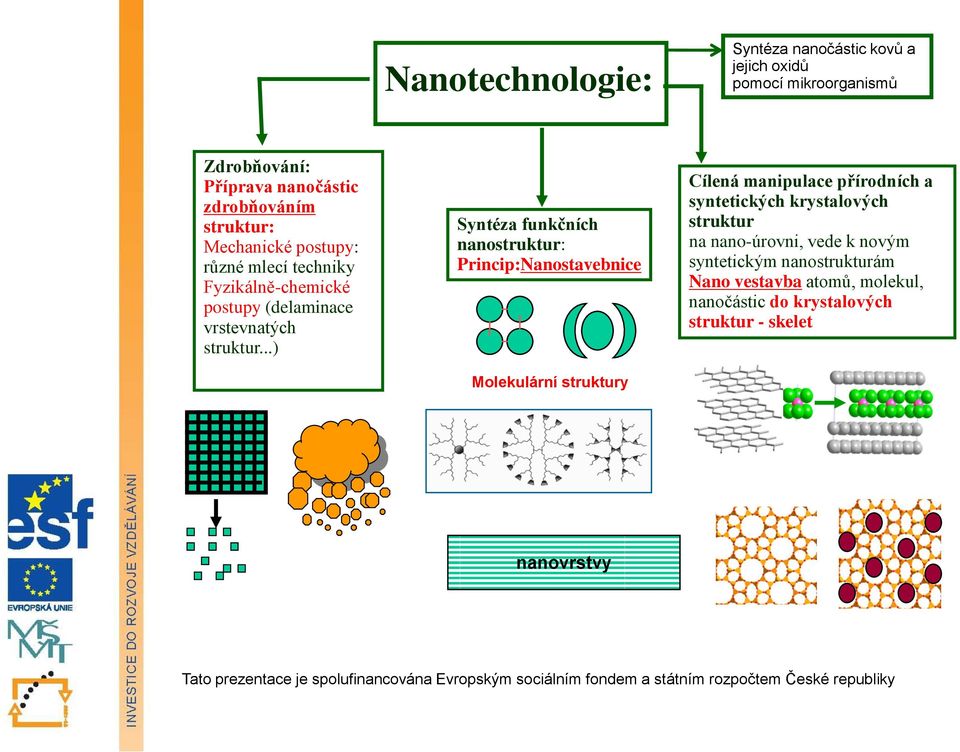 Nanotechnologie:

Syntéza nanočástic kovů a jejich oxidů pomocí mikroorganismů

Zdrobňování:
Příprava nanočástic zdrobňováním struktur:
Mechanické postupy: různé mlecí techniky
Fyzikálně-chemické postupy (delaminace vrstevnatých struktur...)

Syntéza funkčních nanostruktur:
Princip:Nanostavebnice

Cílená manipulace přírodních a syntetických krystalových struktur
na nano-úrovni, vede k novým syntetickým nanostrukturám
Nano vestavba atomů, molekul, nanočástic do krystalových struktur - skelet

Molekulární struktury

nanovrstvy

esf

EVROPSKÁ UNIE

MŠMT

INVESTICE DO ROZVOJE VZDĚLÁVÁNÍ

Tato prezentace je spolufinancována Evropským sociálním fondem a státním rozpočtem České republiky